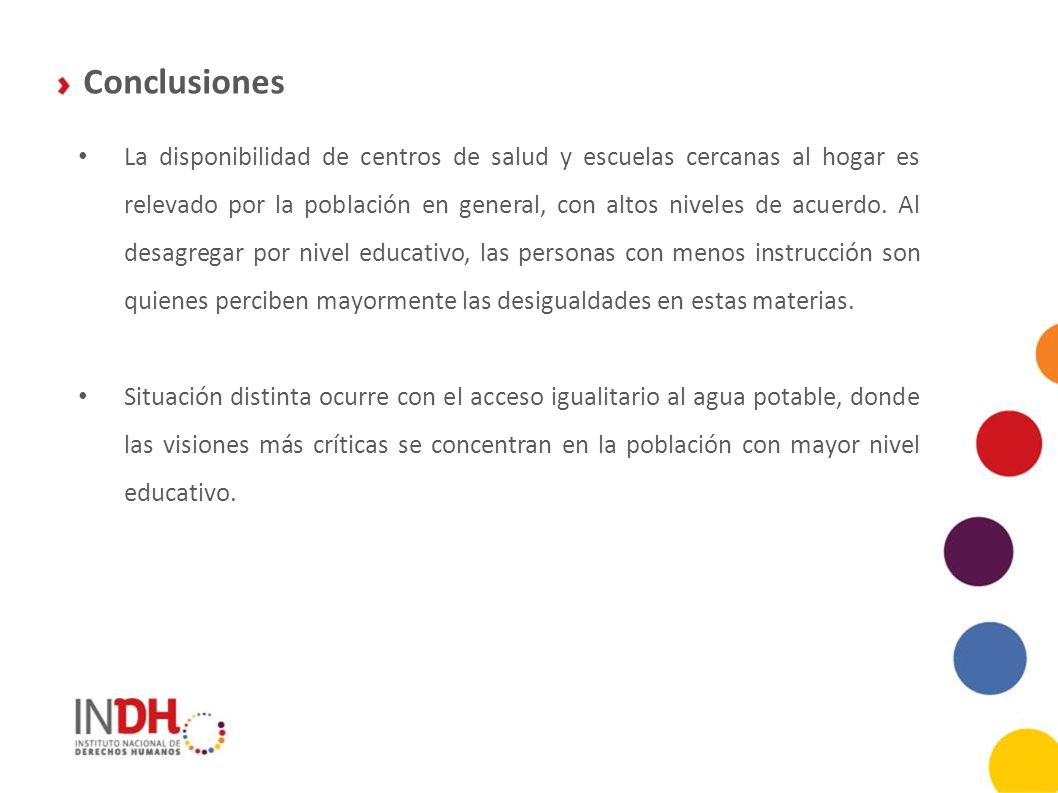 Conclusiones

• La disponibilidad de centros de salud y escuelas cercanas al hogar es relevado por la población en general, con altos niveles de acuerdo. Al desagregar por nivel educativo, las personas con menos instrucción son quienes perciben mayormente las desigualdades en estas materias.

• Situación distinta ocurre con el acceso igualitario al agua potable, donde las visiones más críticas se concentran en la población con mayor nivel educativo.

INDH
INSTITUTO NACIONAL DE DERECHOS HUMANOS